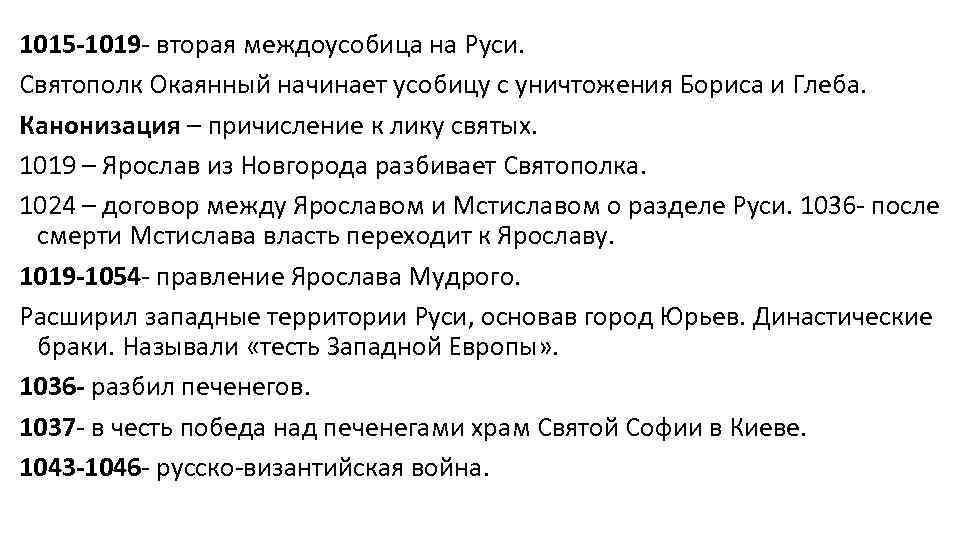 1015-1019- вторая междоусобица на Руси.

Святополк Окаянный начинает усобицу с уничтожения Бориса и Глеба.

Канонизация – причисление к лику святых.

1019 – Ярослав из Новгорода разбивает Святополка.

1024 – договор между Ярославом и Мстиславом о разделе Руси. 1036- после смерти Мстислава власть переходит к Ярославу.

1019-1054- правление Ярослава Мудрого.

Расширил западные территории Руси, основав город Юрьев. Династические браки. Называли «тесть Западной Европы».

1036- разбил печенегов.

1037- в честь победа над печенегами храм Святой Софии в Киеве.

1043-1046- русско-византийская война.